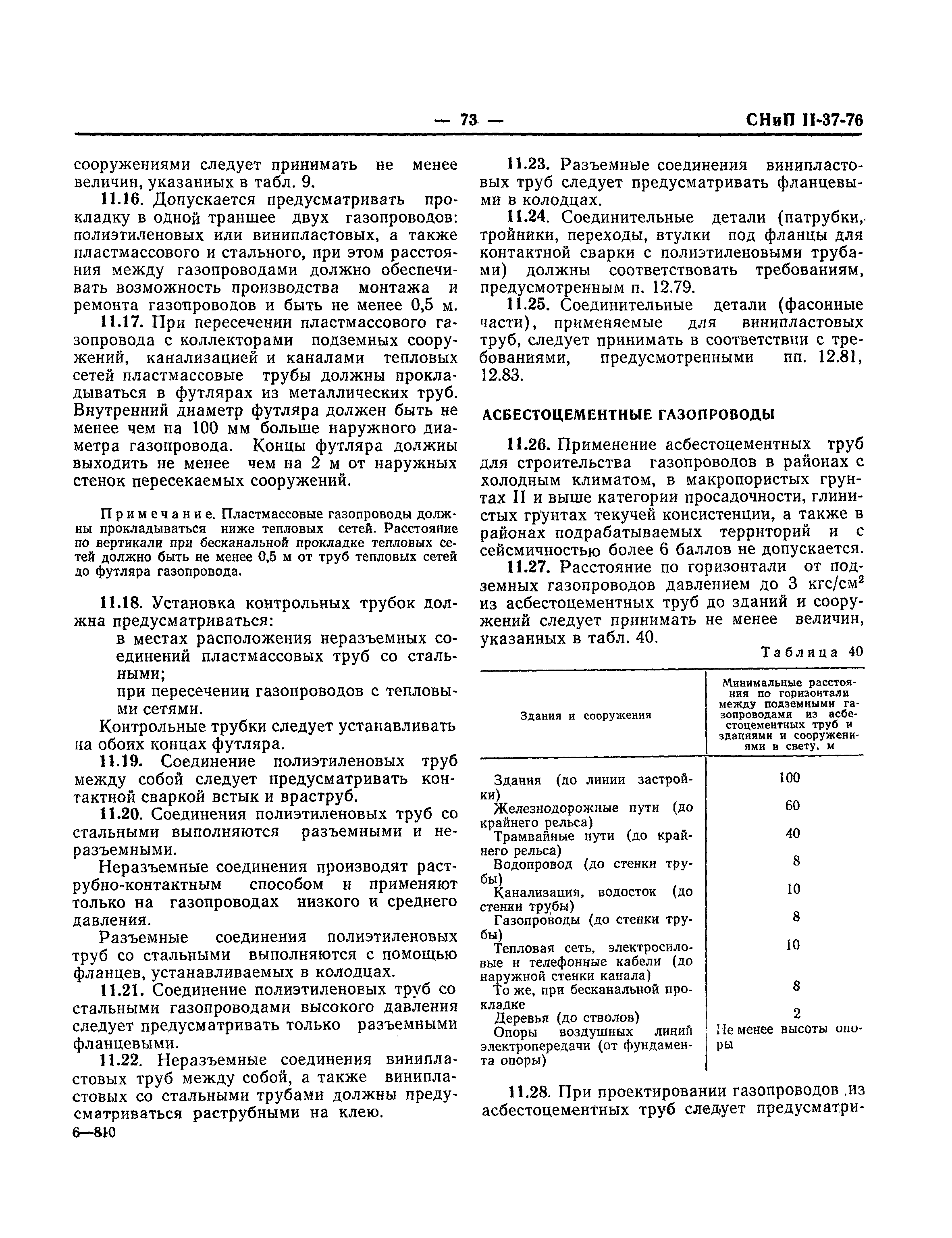 — 73 — СНиП II-37-76

сооружениями следует принимать не менее величин, указанных в табл. 9.

11.16. Допускается предусматривать прокладку в одной траншее двух газопроводов: полиэтиленовых или винипластовых, а также пластмассового и стального, при этом расстояния между газопроводами должно обеспечивать возможность производства монтажа и ремонта газопроводов и быть не менее 0,5 м.

11.17. При пересечении пластмассового газопровода с коллекторами подземных сооружений, канализацией и каналами тепловых сетей пластмассовые трубы должны прокладываться в футлярах из металлических труб. Внутренний диаметр футляра должен быть не менее чем на 100 мм больше наружного диаметра газопровода. Концы футляра должны выходить не менее чем на 2 м от наружных стенок пересекаемых сооружений.

Примечание. Пластмассовые газопроводы должны прокладываться ниже тепловых сетей. Расстояние по вертикали при бесканальной прокладке тепловых сетей должно быть не менее 0,5 м от труб тепловых сетей до футляра газопровода.

11.18. Установка контрольных трубок должна предусматриваться:

в местах расположения неразъемных соединений пластмассовых труб со стальными;

при пересечении газопроводов с тепловыми сетями.

Контрольные трубки следует устанавливать на обоих концах футляра.

11.19. Соединение полиэтиленовых труб между собой следует предусматривать контактной сваркой встык и враструб.

11.20. Соединения полиэтиленовых труб со стальными выполняются разъемными и неразъемными.

Неразъемные соединения производят раструбно-контактным способом и применяют только на газопроводах низкого и среднего давления.

Разъемные соединения полиэтиленовых труб со стальными выполняются с помощью фланцев, устанавливаемых в колодцах.

11.21. Соединение полиэтиленовых труб со стальными газопроводами высокого давления следует предусматривать только разъемными фланцевыми.

11.22. Неразъемные соединения винипластовых труб между собой, а также винипластовых со стальными трубами должны предусматриваться раструбными на клею.

6—810

11.23. Разъемные соединения винипластовых труб следует предусматривать фланцевыми в колодцах.

11.24. Соединительные детали (патрубки, тройники, переходы, втулки под фланцы для контактной сварки с полиэтиленовыми трубами) должны соответствовать требованиям, предусмотренным п. 12.79.

11.25. Соединительные детали (фасонные части), применяемые для винипластовых труб, следует принимать в соответствии с требованиями, предусмотренными пп. 12.81, 12.83.

АСБЕСТОЦЕМЕНТНЫЕ ГАЗОПРОВОДЫ

11.26. Применение асбестоцементных труб для строительства газопроводов в районах с холодным климатом, в макропористых грунтах II и выше категории просадочности, глинистых грунтах текучей консистенции, а также в районах подрабатываемых территорий и с сейсмичностью более 6 баллов не допускается.

11.27. Расстояние по горизонтали от подземных газопроводов давлением до 3 кгс/см$^2$ из асбестоцементных труб до зданий и сооружений следует принимать не менее величин, указанных в табл. 40.

Таблица 40

| Здания и сооружения | Минимальные расстояния по горизонтали между подземными газопроводами из асбестоцементных труб и зданиями и сооружениями в свету, м |
|---|---|
| Здания (до линии застройки) | 100 |
| Железнодорожные пути (до крайнего рельса) | 60 |
| Трамвайные пути (до крайнего рельса) | 40 |
| Водопровод (до стенки трубы) | 8 |
| Канализация, водосток (до стенки трубы) | 10 |
| Газопроводы (до стенки трубы) | 8 |
| Тепловая сеть, электросиловые и телефонные кабели (до наружной стенки канала) | 10 |
| То же, при бесканальной прокладке | 8 |
| Деревья (до стволов) | 2 |
| Опоры воздушных линий электропередачи (от фундамента опоры) | Не менее высоты опоры |

11.28. При проектировании газопроводов из асбестоцементных труб следует предусматри-